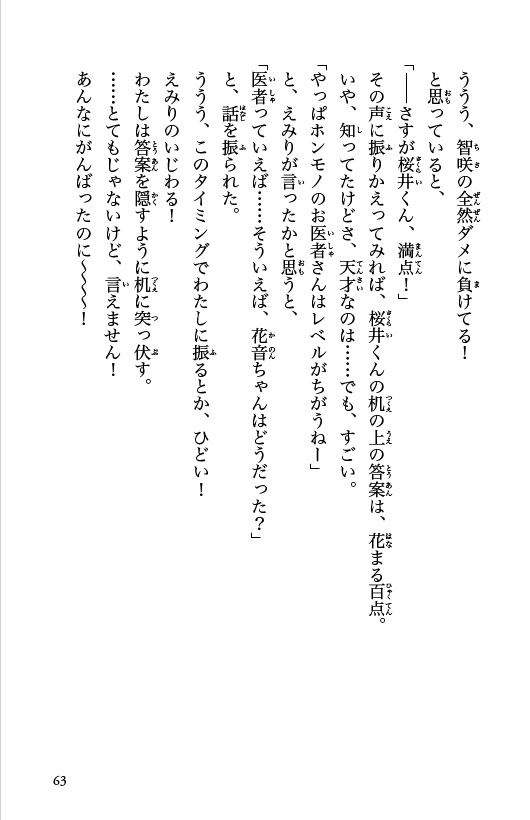 ううう、智咲の全然ダメに負けてる！
と思っていると、
「――さすが桜井くん、満点！」
その声に振りかえってみれば、桜井くんの机の上の答案は、花まる百点。
いや、知ってたけどさ、天才なのは……でも、すごい。
「やっぱホンモノのお医者さんはレベルがちがうねー」
と、えみりが言ったかと思うと、
「医者っていえば……そういえば、花音ちゃんはどうだった？」
と、話を振られた。
ううう、このタイミングでわたしに振るとか、ひどい！
えみりのいじわる！
わたしは答案を隠すように机に突っ伏す。
……とてもじゃないけど、言えません！
あんなにがんばったのに〜〜〜！

63